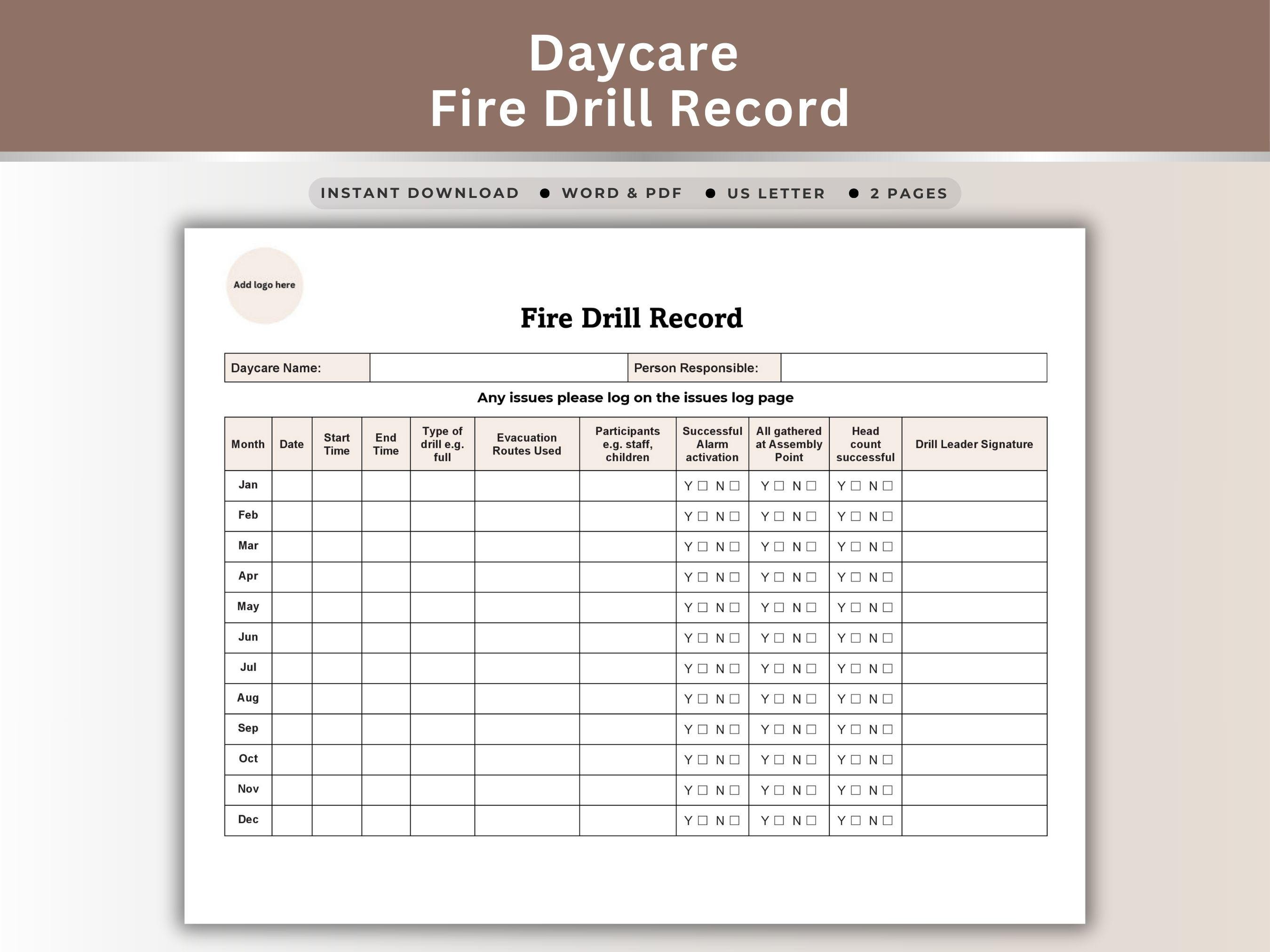 Daycare
Fire Drill Record

INSTANT DOWNLOAD ● WORD & PDF ● US LETTER ● 2 PAGES

Add logo here

Fire Drill Record

| Daycare Name: | | Person Responsible: | |
|---|---|---|---|

Any issues please log on the issues log page

| Month | Date | Start Time | End Time | Type of drill e.g. full | Evacuation Routes Used | Participants e.g. staff, children | Successful Alarm activation | All gathered at Assembly Point | Head count successful | Drill Leader Signature |
|---|---|---|---|---|---|---|---|---|---|---|
| Jan | | | | | | | Y ☐ N ☐ | Y ☐ N ☐ | Y ☐ N ☐ | |
| Feb | | | | | | | Y ☐ N ☐ | Y ☐ N ☐ | Y ☐ N ☐ | |
| Mar | | | | | | | Y ☐ N ☐ | Y ☐ N ☐ | Y ☐ N ☐ | |
| Apr | | | | | | | Y ☐ N ☐ | Y ☐ N ☐ | Y ☐ N ☐ | |
| May | | | | | | | Y ☐ N ☐ | Y ☐ N ☐ | Y ☐ N ☐ | |
| Jun | | | | | | | Y ☐ N ☐ | Y ☐ N ☐ | Y ☐ N ☐ | |
| Jul | | | | | | | Y ☐ N ☐ | Y ☐ N ☐ | Y ☐ N ☐ | |
| Aug | | | | | | | Y ☐ N ☐ | Y ☐ N ☐ | Y ☐ N ☐ | |
| Sep | | | | | | | Y ☐ N ☐ | Y ☐ N ☐ | Y ☐ N ☐ | |
| Oct | | | | | | | Y ☐ N ☐ | Y ☐ N ☐ | Y ☐ N ☐ | |
| Nov | | | | | | | Y ☐ N ☐ | Y ☐ N ☐ | Y ☐ N ☐ | |
| Dec | | | | | | | Y ☐ N ☐ | Y ☐ N ☐ | Y ☐ N ☐ | |